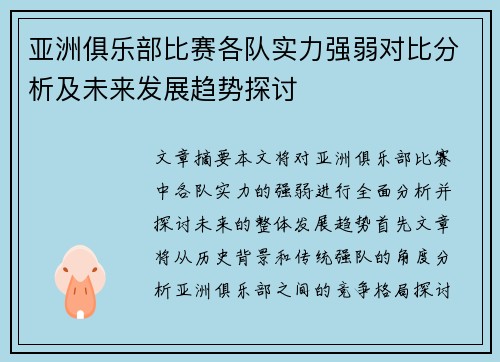 亚洲俱乐部比赛各队实力强弱对比分析及未来发展趋势探讨

文章摘要本文将对亚洲俱乐部比赛中各队实力的强弱进行全面分析并探讨未来的整体发展趋势首先文章将从历史背景和传统强队的角度分析亚洲俱乐部之间的竞争格局探讨